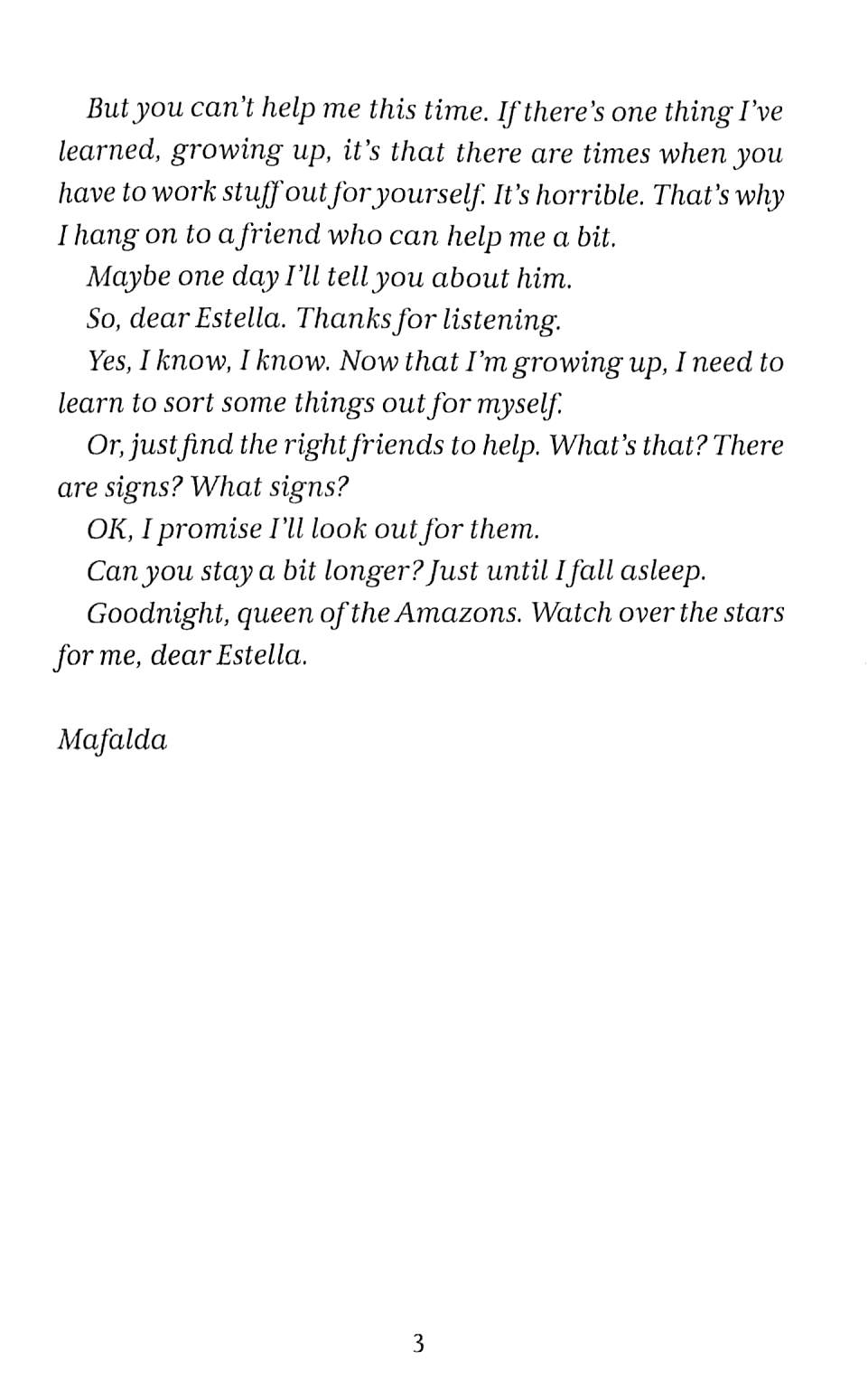 But you can't help me this time. If there's one thing I've learned, growing up, it's that there are times when you have to work stuff out for yourself. It's horrible. That's why I hang on to a friend who can help me a bit.

Maybe one day I'll tell you about him.

So, dear Estella. Thanks for listening.

Yes, I know, I know. Now that I'm growing up, I need to learn to sort some things out for myself.

Or, just find the right friends to help. What's that? There are signs? What signs?

OK, I promise I'll look out for them.

Can you stay a bit longer? Just until I fall asleep.

Goodnight, queen of the Amazons. Watch over the stars for me, dear Estella.

Mafalda

3